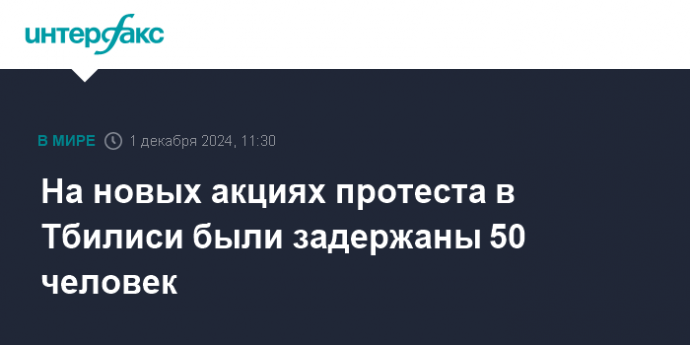 интерфакс

В МИРЕ 1 декабря 2024, 11:30

На новых акциях протеста в Тбилиси были задержаны 50 человек